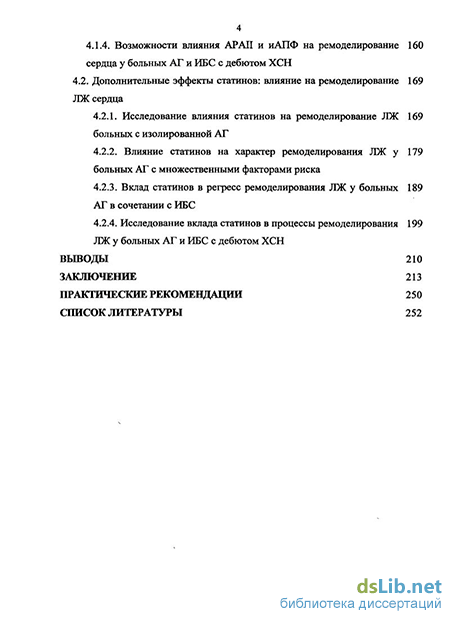 4

4.1.4. Возможности влияния АРАII и иАПФ на ремоделирование сердца у больных АГ и ИБС с дебютом ХСН 160

4.2. Дополнительные эффекты статинов: влияние на ремоделирование ЛЖ сердца 169

4.2.1. Исследование влияния статинов на ремоделирование ЛЖ больных с изолированной АГ 169

4.2.2. Влияние статинов на характер ремоделирования ЛЖ у больных АГ с множественными факторами риска 179

4.2.3. Вклад статинов в регресс ремоделирования ЛЖ у больных АГ в сочетании с ИБС 189

4.2.4. Исследование вклада статинов в процессы ремоделирования ЛЖ у больных АГ и ИБС с дебютом ХСН 199

ВЫВОДЫ 210

ЗАКЛЮЧЕНИЕ 213

ПРАКТИЧЕСКИЕ РЕКОМЕНДАЦИИ 250

СПИСОК ЛИТЕРАТУРЫ 252

dsLib.net
библиотека диссертаций